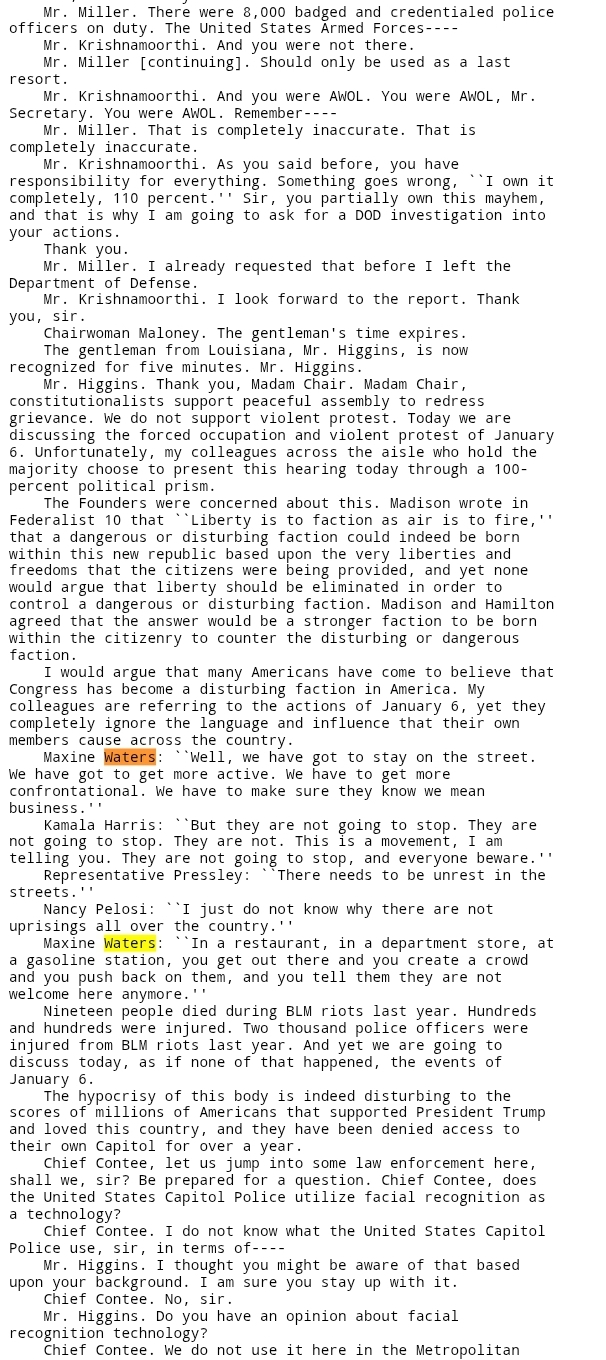 Mr. Miller. There were 8,000 badged and credentialed police officers on duty. The United States Armed Forces----

Mr. Krishnamoorthi. And you were not there.

Mr. Miller [continuing]. Should only be used as a last resort.

Mr. Krishnamoorthi. And you were AWOL. You were AWOL, Mr. Secretary. You were AWOL. Remember----

Mr. Miller. That is completely inaccurate. That is completely inaccurate.

Mr. Krishnamoorthi. As you said before, you have responsibility for everything. Something goes wrong, ``I own it completely, 110 percent.'' Sir, you partially own this mayhem, and that is why I am going to ask for a DOD investigation into your actions.

Thank you.

Mr. Miller. I already requested that before I left the Department of Defense.

Mr. Krishnamoorthi. I look forward to the report. Thank you, sir.

Chairwoman Maloney. The gentleman's time expires.

The gentleman from Louisiana, Mr. Higgins, is now recognized for five minutes. Mr. Higgins.

Mr. Higgins. Thank you, Madam Chair. Madam Chair, constitutionalists support peaceful assembly to redress grievance. We do not support violent protest. Today we are discussing the forced occupation and violent protest of January 6. Unfortunately, my colleagues across the aisle who hold the majority choose to present this hearing today through a 100-percent political prism.

The Founders were concerned about this. Madison wrote in Federalist 10 that ``Liberty is to faction as air is to fire,'' that a dangerous or disturbing faction could indeed be born within this new republic based upon the very liberties and freedoms that the citizens were being provided, and yet none would argue that liberty should be eliminated in order to control a dangerous or disturbing faction. Madison and Hamilton agreed that the answer would be a stronger faction to be born within the citizenry to counter the disturbing or dangerous faction.

I would argue that many Americans have come to believe that Congress has become a disturbing faction in America. My colleagues are referring to the actions of January 6, yet they completely ignore the language and influence that their own members cause across the country.

Maxine Waters: ``Well, we have got to stay on the street. We have got to get more active. We have to get more confrontational. We have to make sure they know we mean business.''

Kamala Harris: ``But they are not going to stop. They are not going to stop. They are not. This is a movement, I am telling you. They are not going to stop, and everyone beware.''

Representative Pressley: ``There needs to be unrest in the streets.''

Nancy Pelosi: ``I just do not know why there are not uprisings all over the country.''

Maxine Waters: ``In a restaurant, in a department store, at a gasoline station, you get out there and you create a crowd and you push back on them, and you tell them they are not welcome here anymore.''

Nineteen people died during BLM riots last year. Hundreds and hundreds were injured. Two thousand police officers were injured from BLM riots last year. And yet we are going to discuss today, as if none of that happened, the events of January 6.

The hypocrisy of this body is indeed disturbing to the scores of millions of Americans that supported President Trump and loved this country, and they have been denied access to their own Capitol for over a year.

Chief Contee, let us jump into some law enforcement here, shall we, sir? Be prepared for a question. Chief Contee, does the United States Capitol Police utilize facial recognition as a technology?

Chief Contee. I do not know what the United States Capitol Police use, sir, in terms of----

Mr. Higgins. I thought you might be aware of that based upon your background. I am sure you stay up with it.

Chief Contee. No, sir.

Mr. Higgins. Do you have an opinion about facial recognition technology?

Chief Contee. We do not use it here in the Metropolitan